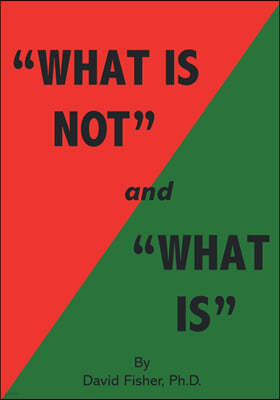 “WHAT IS NOT”

and

“WHAT IS”

By
David Fisher, Ph.D.